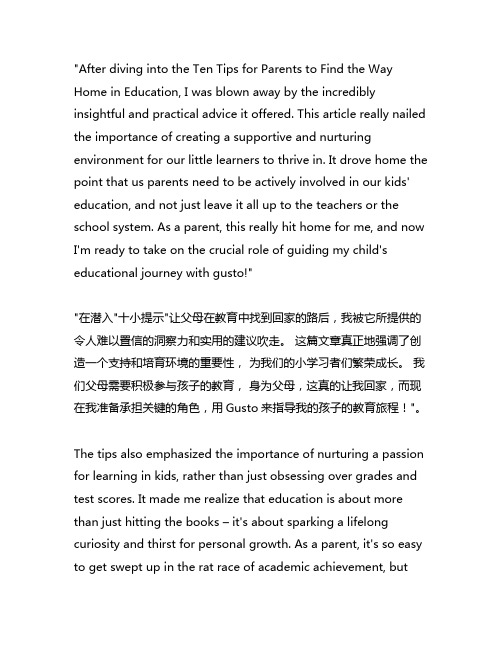 "After diving into the Ten Tips for Parents to Find the Way Home in Education, I was blown away by the incredibly insightful and practical advice it offered. This article really nailed the importance of creating a supportive and nurturing environment for our little learners to thrive in. It drove home the point that us parents need to be actively involved in our kids' education, and not just leave it all up to the teachers or the school system. As a parent, this really hit home for me, and now I'm ready to take on the crucial role of guiding my child's educational journey with gusto!"

"在潜入"十小提示"让父母在教育中找到回家的路后，我被它所提供的令人难以置信的洞察力和实用的建议吹走。 这篇文章真正地强调了创造一个支持和培育环境的重要性， 为我们的小学习者们繁荣成长。 我们父母需要积极参与孩子的教育， 身为父母，这真的让我回家，而现在我准备承担关键的角色，用 Gusto 来指导我的孩子的教育旅程！"。

The tips also emphasized the importance of nurturing a passion for learning in kids, rather than just obsessing over grades and test scores. It made me realize that education is about more than just hitting the books – it's about sparking a lifelong curiosity and thirst for personal growth. As a parent, it's so easy to get swept up in the rat race of academic achievement, but